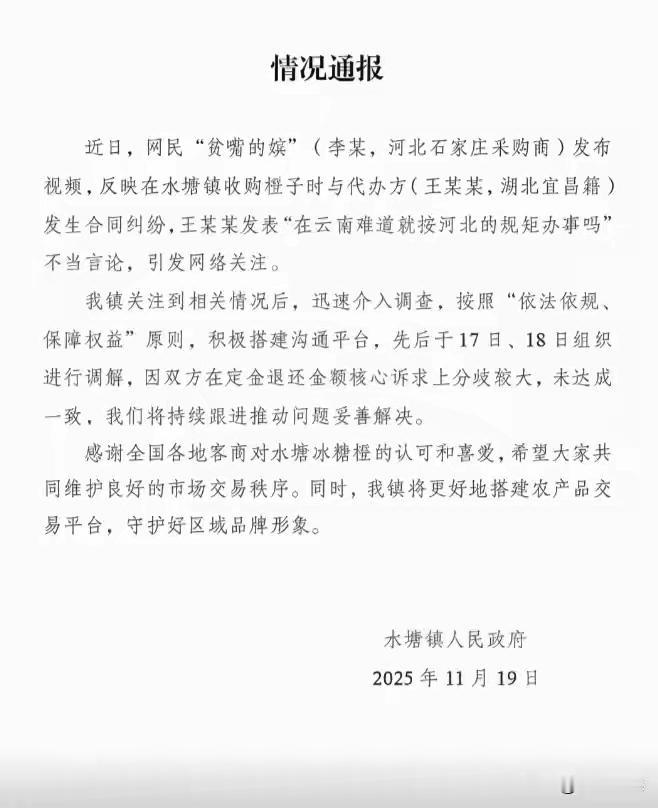 情况通报

近日，网民“贫嘴的嫔”（李某，河北石家庄采购商）发布视频，反映在水塘镇收购橙子时与代办方（王某某，湖北宜昌籍）发生合同纠纷，王某某发表“在云南难道就按河北的规矩办事吗”不当言论，引发网络关注。

我镇关注到相关情况后，迅速介入调查，按照“依法依规、保障权益”原则，积极搭建沟通平台，先后于17日、18日组织进行调解，因双方在定金退还金额核心诉求上分歧较大，未达成一致，我们将持续跟进推动问题妥善解决。

感谢全国各地客商对水塘冰糖橙的认可和喜爱，希望大家共同维护良好的市场交易秩序。同时，我镇将更好地搭建农产品交易平台，守护好区域品牌形象。

水塘镇人民政府
2025年11月19日